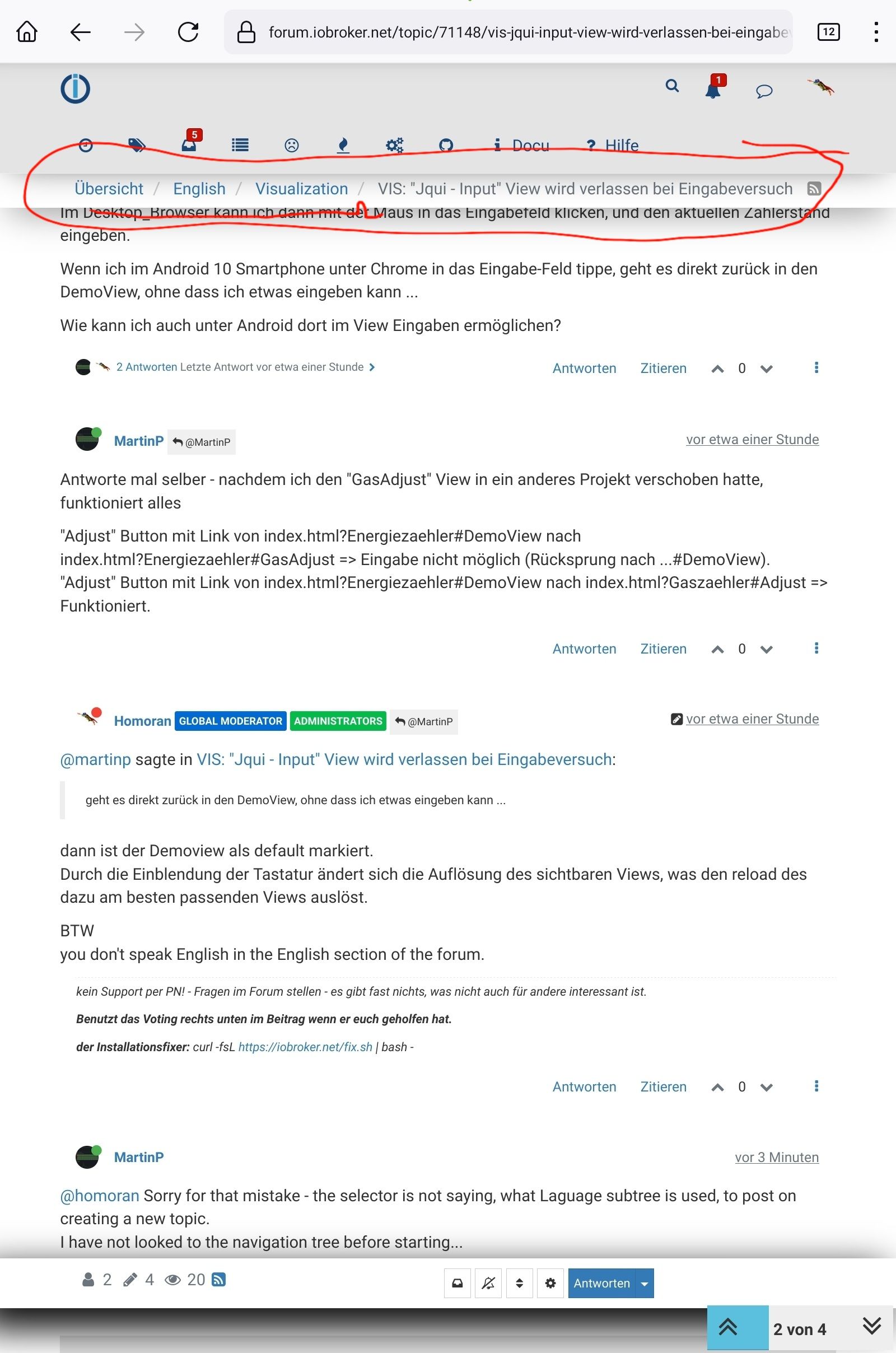 forum.iobroker.net/topic/71148/vis-jqui-input-view-wird-verlassen-bei-eingabe

12

1

5

Docu Hilfe

Übersicht / English / Visualization / VIS: "Jqui - Input" View wird verlassen bei Eingabeversuch

Im Desktop_Browser kann ich dann mit der Maus in das Eingabefeld klicken, und den aktuellen Zählerstand eingeben.

Wenn ich im Android 10 Smartphone unter Chrome in das Eingabe-Feld tippe, geht es direkt zurück in den DemoView, ohne dass ich etwas eingeben kann ...

Wie kann ich auch unter Android dort im View Eingaben ermöglichen?

2 Antworten Letzte Antwort vor etwa einer Stunde

Antworten Zitieren 0

MartinP @MartinP vor etwa einer Stunde

Antworte mal selber - nachdem ich den "GasAdjust" View in ein anderes Projekt verschoben hatte, funktioniert alles

"Adjust" Button mit Link von index.html?Energiezaehler#DemoView nach index.html?Energiezaehler#GasAdjust => Eingabe nicht möglich (Rücksprung nach ...#DemoView).
"Adjust" Button mit Link von index.html?Energiezaehler#DemoView nach index.html?Gaszaehler#Adjust => Funktioniert.

Antworten Zitieren 0

Homoran GLOBAL MODERATOR ADMINISTRATORS @MartinP vor etwa einer Stunde

@martinp sagte in VIS: "Jqui - Input" View wird verlassen bei Eingabeversuch:

geht es direkt zurück in den DemoView, ohne dass ich etwas eingeben kann ...

dann ist der Demoview als default markiert.
Durch die Einblendung der Tastatur ändert sich die Auflösung des sichtbaren Views, was den reload des dazu am besten passenden Views auslöst.

BTW
you don't speak English in the English section of the forum.

kein Support per PN! - Fragen im Forum stellen - es gibt fast nichts, was nicht auch für andere interessant ist.

Benutzt das Voting rechts unten im Beitrag wenn er euch geholfen hat.

der Installationsfixer: curl -fsL https://iobroker.net/fix.sh | bash -

Antworten Zitieren 0

MartinP vor 3 Minuten

@homoran Sorry for that mistake - the selector is not saying, what Laguage subtree is used, to post on creating a new topic.
I have not looked to the navigation tree before starting...

2 4 20

Antworten

2 von 4